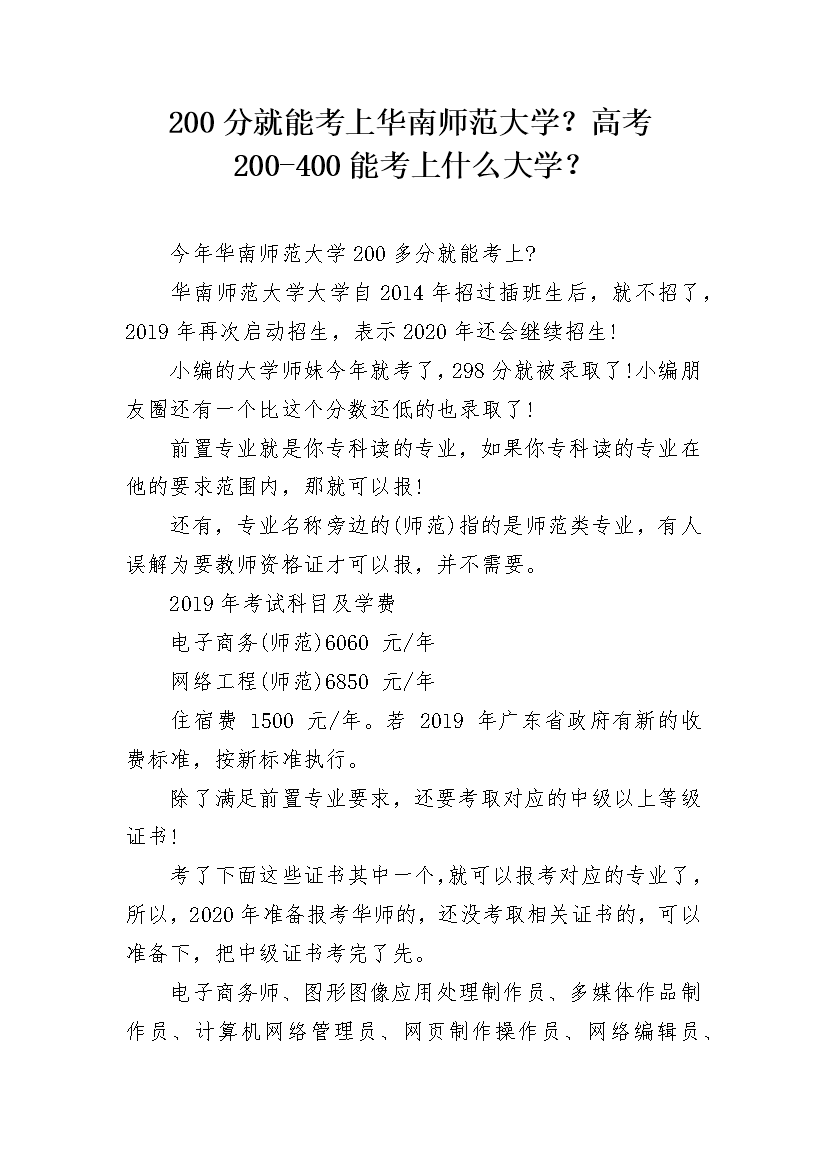 200 分就能考上华南师范大学？高考 200-400 能考上什么大学？

今年华南师范大学 200 多分就能考上?

华南师范大学大学自 2014 年招过插班生后，就不招了，2019 年再次启动招生，表示 2020 年还会继续招生!

小编的大学师妹今年就考了，298 分就被录取了!小编朋友圈还有一个比这个分数还低的也录取了!

前置专业就是你专科读的专业，如果你专科读的专业在他的要求范围内，那就可以报!

还有，专业名称旁边的(师范)指的是师范类专业，有人误解为要教师资格证才可以报，并不需要。

2019 年考试科目及学费

电子商务(师范)6060 元/年

网络工程(师范)6850 元/年

住宿费 1500 元/年。若 2019 年广东省政府有新的收费标准，按新标准执行。

除了满足前置专业要求，还要考取对应的中级以上等级证书!

考了下面这些证书其中一个,就可以报考对应的专业了，所以，2020 年准备报考华师的，还没考取相关证书的，可以准备下，把中级证书考完了先。

电子商务师、图形图像应用处理制作员、多媒体作品制作员、计算机网络管理员、网页制作操作员、网络编辑员、